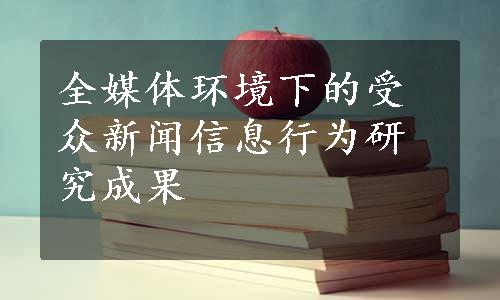 全媒体环境下的受众新闻信息行为研究成果